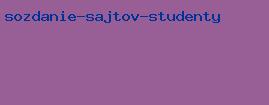 sozdanie-sajtov-studenty